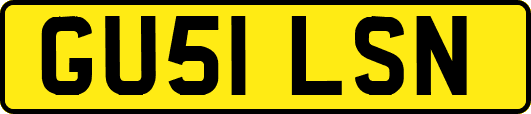 GU51 LSN